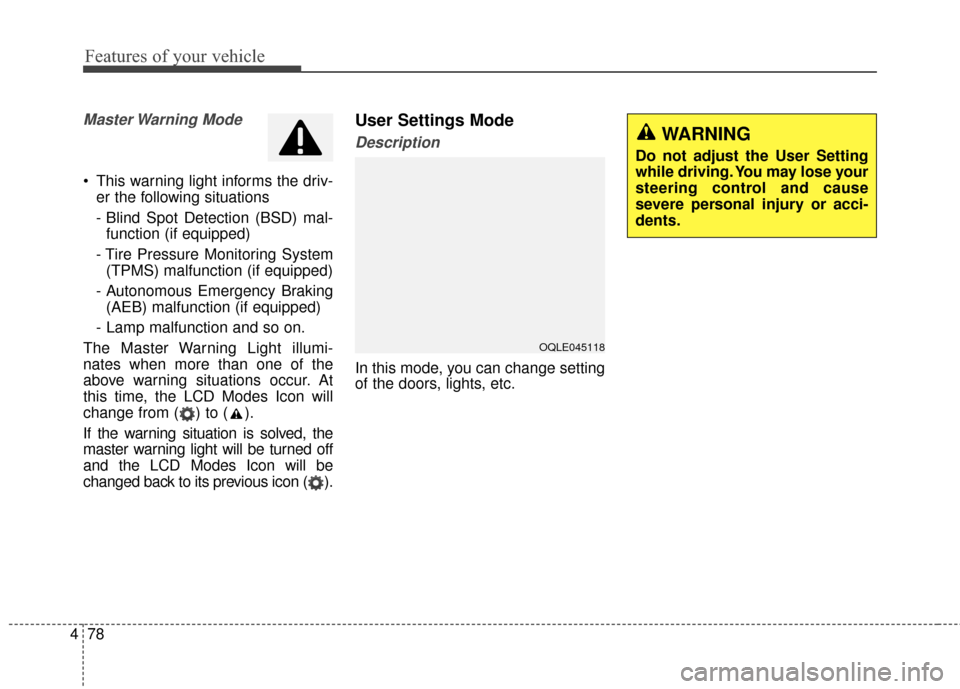 Features of your vehicle

Master Warning Mode

• This warning light informs the driver the following situations

- Blind Spot Detection (BSD) malfunction (if equipped)

- Tire Pressure Monitoring System (TPMS) malfunction (if equipped)

- Autonomous Emergency Braking (AEB) malfunction (if equipped)

- Lamp malfunction and so on.

The Master Warning Light illuminates when more than one of the above warning situations occur. At this time, the LCD Modes Icon will change from ( ) to ( ).

If the warning situation is solved, the master warning light will be turned off and the LCD Modes Icon will be changed back to its previous icon ( ).

User Settings Mode

Description

OQLE045118

In this mode, you can change setting of the doors, lights, etc.

WARNING

Do not adjust the User Setting while driving. You may lose your steering control and cause severe personal injury or accidents.

4 78

carmanualsonline.info